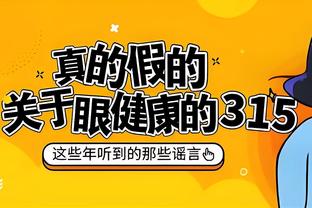 真的假的
关于眼健康的315

这些年听到的那些谣言